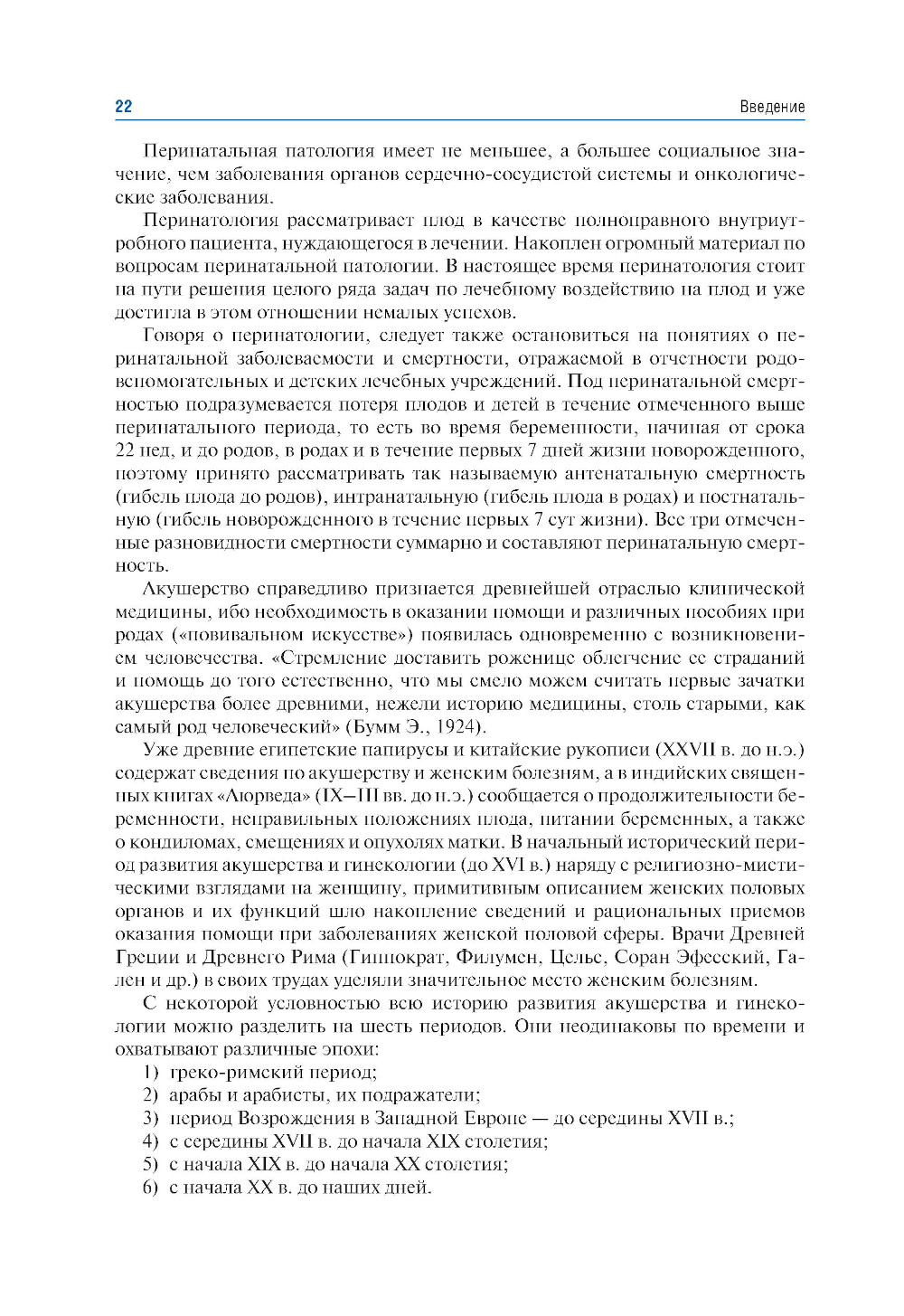 22 Введение

Перинатальная патология имеет не меньшее, а большее социальное значение, чем заболевания органов сердечно-сосудистой системы и онкологические заболевания.

Перинатология рассматривает плод в качестве полноправного внутриутробного пациента, нуждающегося в лечении. Накоплен огромный материал по вопросам перинатальной патологии. В настоящее время перинатология стоит на пути решения целого ряда задач по лечебному воздействию на плод и уже достигла в этом отношении немалых успехов.

Говоря о перинатологии, следует также остановиться на понятиях о перинатальной заболеваемости и смертности, отражаемой в отчетности родовспомогательных и детских лечебных учреждений. Под перинатальной смертностью подразумевается потеря плодов и детей в течение отмеченного выше перинатального периода, то есть во время беременности, начиная от срока 22 нед, и до родов, в родах и в течение первых 7 дней жизни новорожденного, поэтому принято рассматривать так называемую антенатальную смертность (гибель плода до родов), интранатальную (гибель плода в родах) и постнатальную (гибель новорожденного в течение первых 7 сут жизни). Все три отмеченные разновидности смертности суммарно и составляют перинатальную смертность.

Акушерство справедливо признается древнейшей отраслью клинической медицины, ибо необходимость в оказании помощи и различных пособиях при родах («повивальном искусстве») появилась одновременно с возникновением человечества. «Стремление доставить роженице облегчение ее страданий и помощь до того естественно, что мы смело можем считать первые зачатки акушерства более древними, нежели историю медицины, столь старыми, как самый род человеческий» (Бумм Э., 1924).

Уже древние египетские папирусы и китайские рукописи (XXVII в. до н.э.) содержат сведения по акушерству и женским болезням, а в индийских священных книгах «Аюрведа» (IX–III вв. до н.э.) сообщается о продолжительности беременности, неправильных положениях плода, питании беременных, а также о кондиломах, смещениях и опухолях матки. В начальный исторический период развития акушерства и гинекологии (до XVI в.) наряду с религиозно-мистическими взглядами на женщину, примитивным описанием женских половых органов и их функций шло накопление сведений и рациональных приемов оказания помощи при заболеваниях женской половой сферы. Врачи Древней Греции и Древнего Рима (Гиппократ, Филумен, Цельс, Соран Эфесский, Гален и др.) в своих трудах уделяли значительное место женским болезням.

С некоторой условностью всю историю развития акушерства и гинекологии можно разделить на шесть периодов. Они неодинаковы по времени и охватывают различные эпохи:
1) греко-римский период;
2) арабы и арабисты, их подражатели;
3) период Возрождения в Западной Европе — до середины XVII в.;
4) с середины XVII в. до начала XIX столетия;
5) с начала XIX в. до начала XX столетия;
6) с начала XX в. до наших дней.